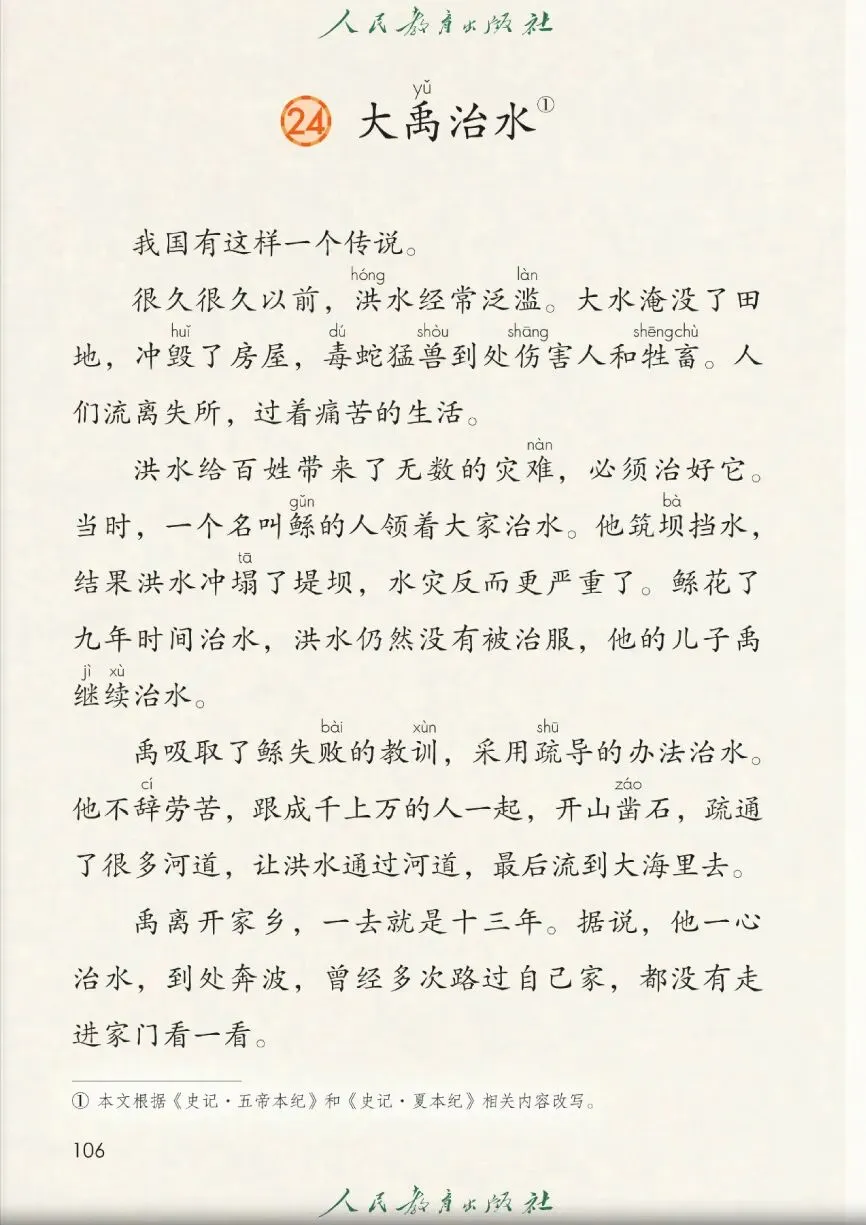 人民教育出版社

24 大禹（yǔ）治水①

我国有这样一个传说。

很久很久以前，洪（hóng）水经常泛滥（làn）。大水淹没了田地，冲毁（huǐ）了房屋，毒（dú）蛇猛兽（shòu）到处伤（shāng）害人和牲畜（shēngchù）。人们流离失所，过着痛苦的生活。

洪水给百姓带来了无数的灾难（nàn），必须治好它。当时，一个名叫鲧（gǔn）的人领着大家治水。他筑坝（bà）挡水，结果洪水冲塌（tā）了堤坝，水灾反而更严重了。鲧花了九年时间治水，洪水仍然没有被治服，他的儿子禹继续（jì xù）治水。

禹吸取了鲧失败（bài）的教训（xùn），采用疏（shū）导的办法治水。他不辞（cí）劳苦，跟成千上万的人一起，开山凿（záo）石，疏通了很多河道，让洪水通过河道，最后流到大海里去。

禹离开家乡，一去就是十三年。据说，他一心治水，到处奔波，曾经多次路过自己家，都没有走进家门看一看。

① 本文根据《史记·五帝本纪》和《史记·夏本纪》相关内容改写。

106

人民教育出版社